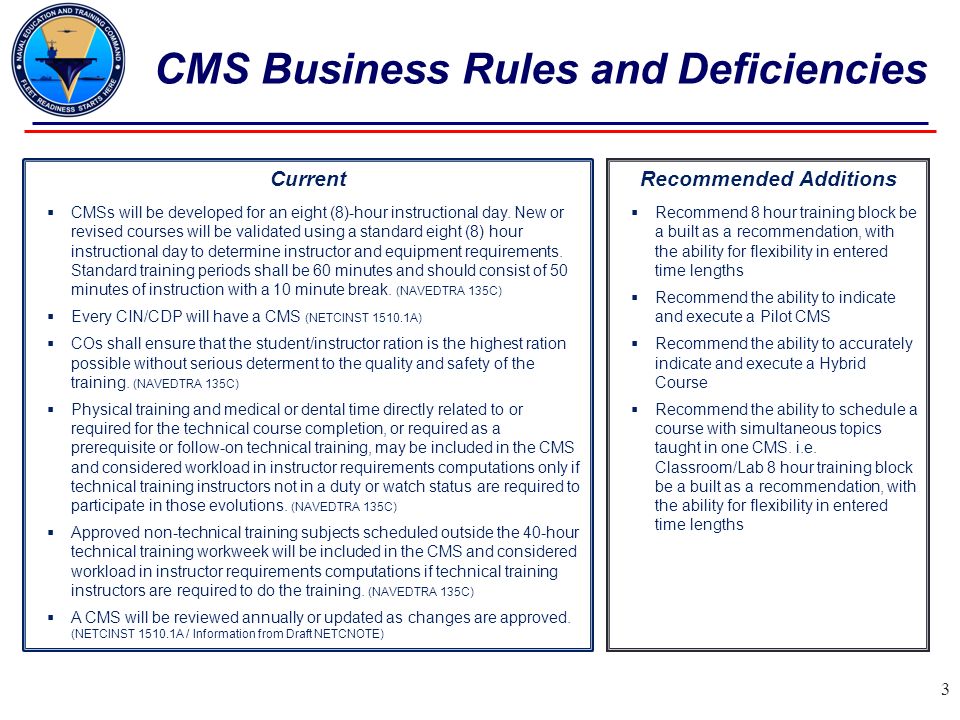 NAVAL EDUCATION AND TRAINING COMMAND
FLEET READINESS STARTS HERE

CMS Business Rules and Deficiencies

Current

▪ CMSs will be developed for an eight (8)-hour instructional day. New or revised courses will be validated using a standard eight (8) hour instructional day to determine instructor and equipment requirements. Standard training periods shall be 60 minutes and should consist of 50 minutes of instruction with a 10 minute break. (NAVEDTRA 135C)

▪ Every CIN/CDP will have a CMS (NETCINST 1510.1A)

▪ COs shall ensure that the student/instructor ration is the highest ration possible without serious determent to the quality and safety of the training. (NAVEDTRA 135C)

▪ Physical training and medical or dental time directly related to or required for the technical course completion, or required as a prerequisite or follow-on technical training, may be included in the CMS and considered workload in instructor requirements computations only if technical training instructors not in a duty or watch status are required to participate in those evolutions. (NAVEDTRA 135C)

▪ Approved non-technical training subjects scheduled outside the 40-hour technical training workweek will be included in the CMS and considered workload in instructor requirements computations if technical training instructors are required to do the training. (NAVEDTRA 135C)

▪ A CMS will be reviewed annually or updated as changes are approved. (NETCINST 1510.1A / Information from Draft NETCNOTE)

Recommended Additions

▪ Recommend 8 hour training block be a built as a recommendation, with the ability for flexibility in entered time lengths

▪ Recommend the ability to indicate and execute a Pilot CMS

▪ Recommend the ability to accurately indicate and execute a Hybrid Course

▪ Recommend the ability to schedule a course with simultaneous topics taught in one CMS. i.e. Classroom/Lab 8 hour training block be a built as a recommendation, with the ability for flexibility in entered time lengths

3